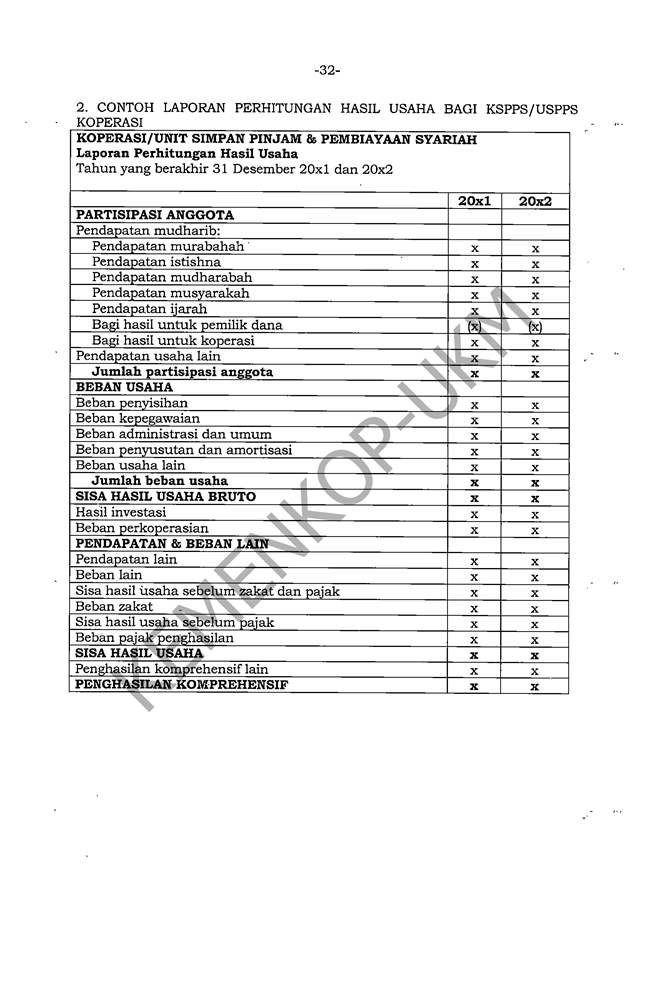 -32-

2. CONTOH LAPORAN PERHITUNGAN HASIL USAHA BAGI KSPPS/USPPS KOPERASI

KOPERASI/UNIT SIMPAN PINJAM & PEMBIAYAAN SYARIAH
Laporan Perhitungan Hasil Usaha
Tahun yang berakhir 31 Desember 20x1 dan 20x2

| | 20x1 | 20x2 |
|---|---|---|
| PARTISIPASI ANGGOTA | | |
| Pendapatan mudharib: | | |
| Pendapatan murabahah | x | x |
| Pendapatan istishna | x | x |
| Pendapatan mudharabah | x | x |
| Pendapatan musyarakah | x | x |
| Pendapatan ijarah | x | x |
| Bagi hasil untuk pemilik dana | (x) | (x) |
| Bagi hasil untuk koperasi | x | x |
| Pendapatan usaha lain | x | x |
| Jumlah partisipasi anggota | x | x |
| BEBAN USAHA | | |
| Beban penyisihan | x | x |
| Beban kepegawaian | x | x |
| Beban administrasi dan umum | x | x |
| Beban penyusutan dan amortisasi | x | x |
| Beban usaha lain | x | x |
| Jumlah beban usaha | x | x |
| SISA HASIL USAHA BRUTO | x | x |
| Hasil investasi | x | x |
| Beban perkoperasian | x | x |
| PENDAPATAN & BEBAN LAIN | | |
| Pendapatan lain | x | x |
| Beban lain | x | x |
| Sisa hasil usaha sebelum zakat dan pajak | x | x |
| Beban zakat | x | x |
| Sisa hasil usaha sebelum pajak | x | x |
| Beban pajak penghasilan | x | x |
| SISA HASIL USAHA | x | x |
| Penghasilan komprehensif lain | x | x |
| PENGHASILAN KOMPREHENSIF | x | x |

KEMENKOP-UKM